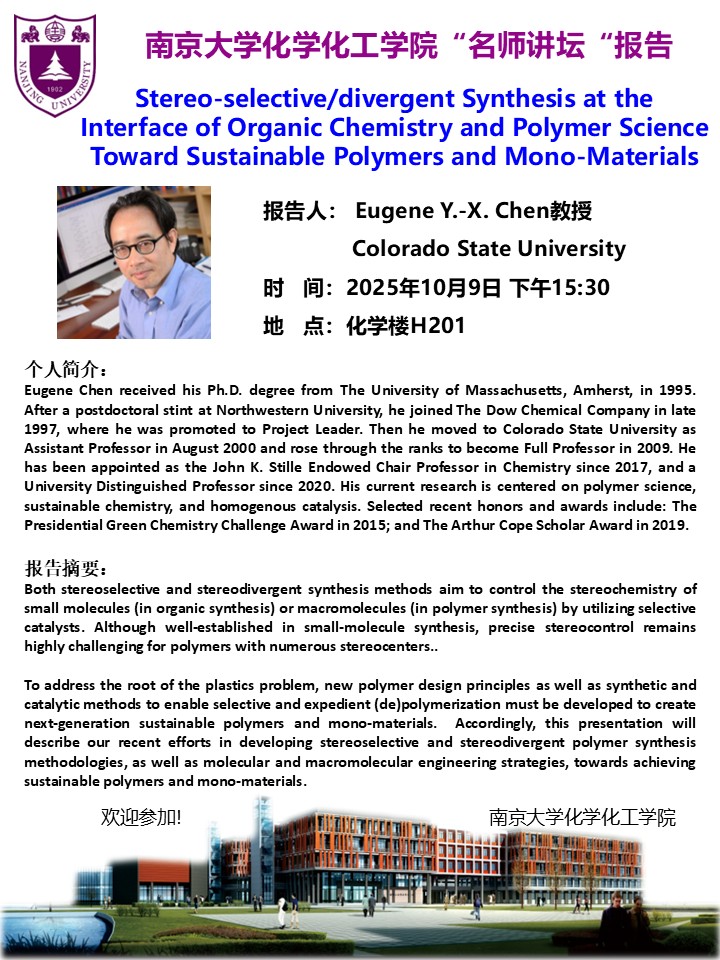 NANJING UNIVERSITY 1902

南京大学化学化工学院“名师讲坛“报告

Stereo-selective/divergent Synthesis at the Interface of Organic Chemistry and Polymer Science Toward Sustainable Polymers and Mono-Materials

报告人： Eugene Y.-X. Chen教授
Colorado State University
时 间：2025年10月9日 下午15:30
地 点：化学楼H201

个人简介：
Eugene Chen received his Ph.D. degree from The University of Massachusetts, Amherst, in 1995. After a postdoctoral stint at Northwestern University, he joined The Dow Chemical Company in late 1997, where he was promoted to Project Leader. Then he moved to Colorado State University as Assistant Professor in August 2000 and rose through the ranks to become Full Professor in 2009. He has been appointed as the John K. Stille Endowed Chair Professor in Chemistry since 2017, and a University Distinguished Professor since 2020. His current research is centered on polymer science, sustainable chemistry, and homogenous catalysis. Selected recent honors and awards include: The Presidential Green Chemistry Challenge Award in 2015; and The Arthur Cope Scholar Award in 2019.

报告摘要：
Both stereoselective and stereodivergent synthesis methods aim to control the stereochemistry of small molecules (in organic synthesis) or macromolecules (in polymer synthesis) by utilizing selective catalysts. Although well-established in small-molecule synthesis, precise stereocontrol remains highly challenging for polymers with numerous stereocenters..

To address the root of the plastics problem, new polymer design principles as well as synthetic and catalytic methods to enable selective and expedient (de)polymerization must be developed to create next-generation sustainable polymers and mono-materials. Accordingly, this presentation will describe our recent efforts in developing stereoselective and stereodivergent polymer synthesis methodologies, as well as molecular and macromolecular engineering strategies, towards achieving sustainable polymers and mono-materials.

欢迎参加!

南京大学化学化工学院